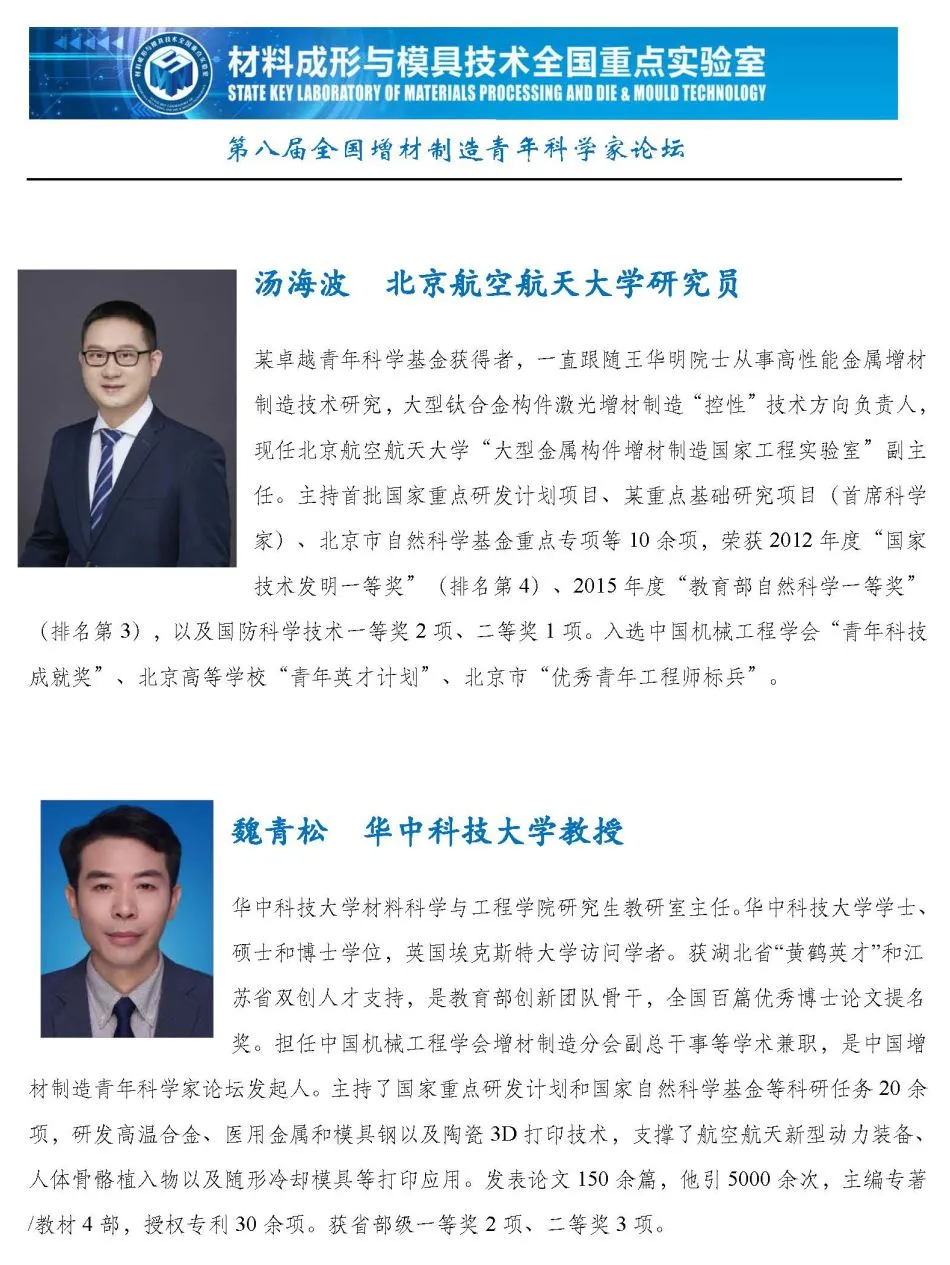 材料成形与模具技术全国重点实验室
STATE KEY LABORATORY OF MATERIALS PROCESSING AND DIE & MOULD TECHNOLOGY

第八届全国增材制造青年科学家论坛

汤海波 北京航空航天大学研究员

某卓越青年科学基金获得者，一直跟随王华明院士从事高性能金属增材制造技术研究，大型钛合金构件激光增材制造“控性”技术方向负责人，现任北京航空航天大学“大型金属构件增材制造国家工程实验室”副主任。主持首批国家重点研发计划项目、某重点基础研究项目（首席科学家）、北京市自然科学基金重点专项等 10 余项，荣获 2012 年度“国家技术发明一等奖”（排名第 4）、2015 年度“教育部自然科学一等奖”（排名第 3），以及国防科学技术一等奖 2 项、二等奖 1 项。入选中国机械工程学会“青年科技成就奖”、北京高等学校“青年英才计划”、北京市“优秀青年工程师标兵”。

魏青松 华中科技大学教授

华中科技大学材料科学与工程学院研究生教研室主任。华中科技大学学士、硕士和博士学位，英国埃克斯特大学访问学者。获湖北省“黄鹤英才”和江苏省双创人才支持，是教育部创新团队骨干，全国百篇优秀博士论文提名奖。担任中国机械工程学会增材制造分会副总干事等学术兼职，是中国增材制造青年科学家论坛发起人。主持了国家重点研发计划和国家自然科学基金等科研任务 20 余项，研发高温合金、医用金属和模具钢以及陶瓷 3D 打印技术，支撑了航空航天新型动力装备、人体骨骼植入物以及随形冷却模具等打印应用。发表论文 150 余篇，他引 5000 余次，主编专著/教材 4 部，授权专利 30 余项。获省部级一等奖 2 项、二等奖 3 项。